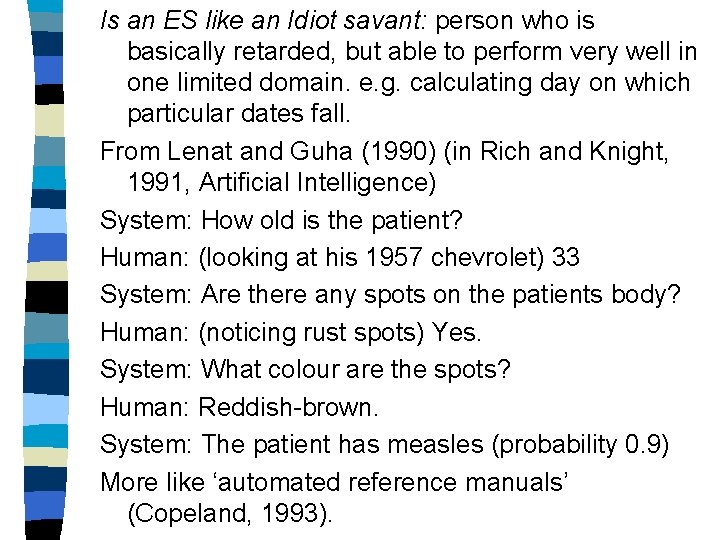 Is an ES like an Idiot savant: person who is basically retarded, but able to perform very well in one limited domain. e.g. calculating day on which particular dates fall.

From Lenat and Guha (1990) (in Rich and Knight, 1991, Artificial Intelligence)

System: How old is the patient?

Human: (looking at his 1957 chevrolet) 33

System: Are there any spots on the patients body?

Human: (noticing rust spots) Yes.

System: What colour are the spots?

Human: Reddish-brown.

System: The patient has measles (probability 0.9)

More like 'automated reference manuals' (Copeland, 1993).